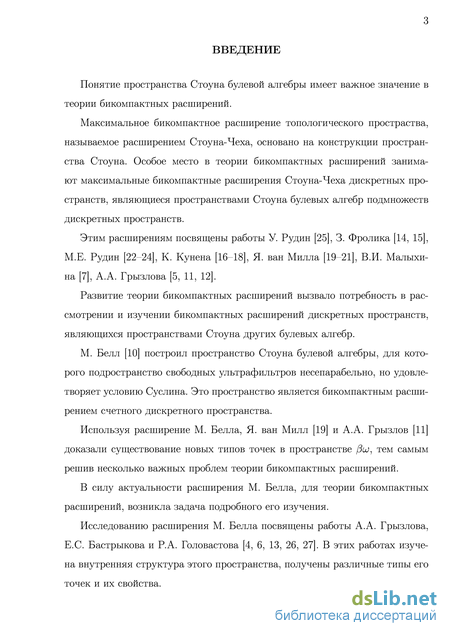 3

ВВЕДЕНИЕ

Понятие пространства Стоуна булевой алгебры имеет важное значение в теории бикомпактных расширений.

Максимальное бикомпактное расширение топологического пространства, называемое расширением Стоуна-Чеха, основано на конструкции пространства Стоуна. Особое место в теории бикомпактных расширений занимают максимальные бикомпактные расширения Стоуна-Чеха дискретных пространств, являющиеся пространствами Стоуна булевых алгебр подмножеств дискретных пространств.

Этим расширениям посвящены работы У. Рудин [25], З. Фролика [14, 15], М.Е. Рудин [22–24], К. Кунена [16–18], Я. ван Милла [19–21], В.И. Малыхина [7], А.А. Грызлова [5, 11, 12].

Развитие теории бикомпактных расширений вызвало потребность в рассмотрении и изучении бикомпактных расширений дискретных пространств, являющихся пространствами Стоуна других булевых алгебр.

М. Белл [10] построил пространство Стоуна булевой алгебры, для которого подпространство свободных ультрафильтров несепарабельно, но удовлетворяет условию Суслина. Это пространство является бикомпактным расширением счетного дискретного пространства.

Используя расширение М. Белла, Я. ван Милл [19] и А.А. Грызлов [11] доказали существование новых типов точек в пространстве $\beta\omega$, тем самым решив несколько важных проблем теории бикомпактных расширений.

В силу актуальности расширения М. Белла, для теории бикомпактных расширений, возникла задача подробного его изучения.

Исследованию расширения М. Белла посвящены работы А.А. Грызлова, Е.С. Бастрыкова и Р.А. Головастова [4, 6, 13, 26, 27]. В этих работах изучена внутренняя структура этого пространства, получены различные типы его точек и их свойства.

dsLib.net
библиотека диссертаций